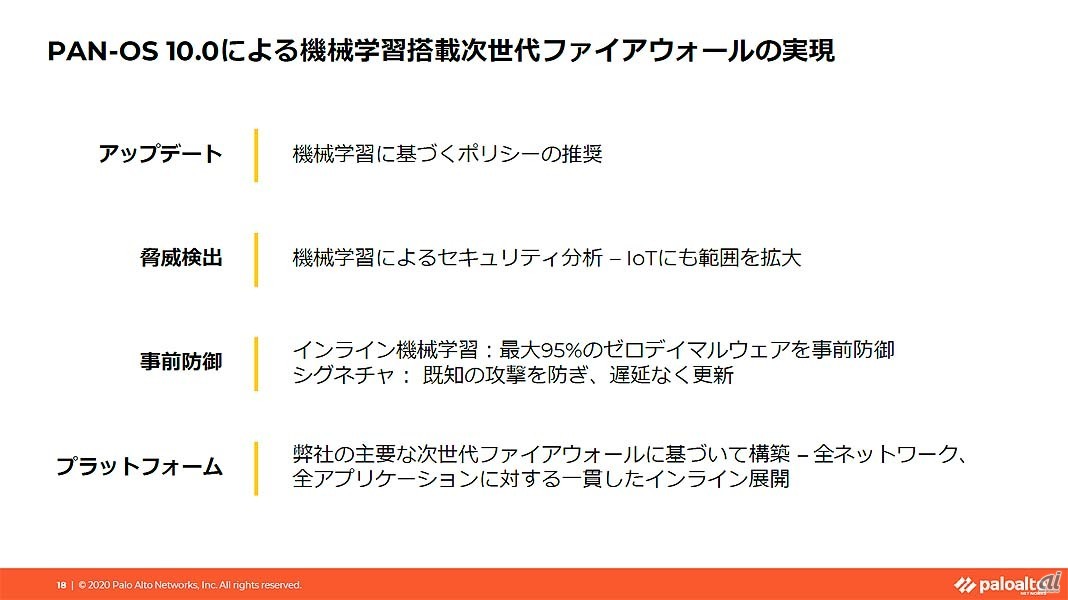 PAN-OS 10.0による機械学習搭載次世代ファイアウォールの実現

アップデート

機械学習に基づくポリシーの推奨

脅威検出

機械学習によるセキュリティ分析 – IoTにも範囲を拡大

事前防御

インライン機械学習：最大95%のゼロデイマルウェアを事前防御
シグネチャ： 既知の攻撃を防ぎ、遅延なく更新

プラットフォーム

弊社の主要な次世代ファイアウォールに基づいて構築 – 全ネットワーク、全アプリケーションに対する一貫したインライン展開

18 | © 2020 Palo Alto Networks, Inc. All rights reserved.

paloalto